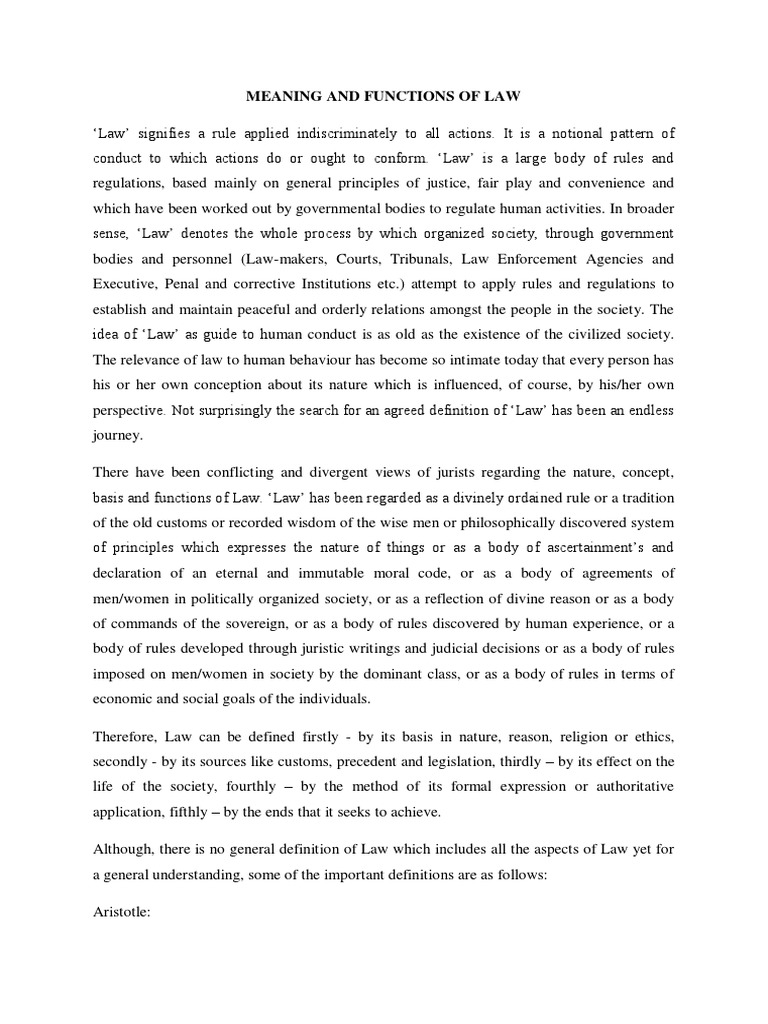 MEANING AND FUNCTIONS OF LAW

'Law' signifies a rule applied indiscriminately to all actions. It is a notional pattern of conduct to which actions do or ought to conform. 'Law' is a large body of rules and regulations, based mainly on general principles of justice, fair play and convenience and which have been worked out by governmental bodies to regulate human activities. In broader sense, 'Law' denotes the whole process by which organized society, through government bodies and personnel (Law-makers, Courts, Tribunals, Law Enforcement Agencies and Executive, Penal and corrective Institutions etc.) attempt to apply rules and regulations to establish and maintain peaceful and orderly relations amongst the people in the society. The idea of 'Law' as guide to human conduct is as old as the existence of the civilized society. The relevance of law to human behaviour has become so intimate today that every person has his or her own conception about its nature which is influenced, of course, by his/her own perspective. Not surprisingly the search for an agreed definition of 'Law' has been an endless journey.

There have been conflicting and divergent views of jurists regarding the nature, concept, basis and functions of Law. 'Law' has been regarded as a divinely ordained rule or a tradition of the old customs or recorded wisdom of the wise men or philosophically discovered system of principles which expresses the nature of things or as a body of ascertainment's and declaration of an eternal and immutable moral code, or as a body of agreements of men/women in politically organized society, or as a reflection of divine reason or as a body of commands of the sovereign, or as a body of rules discovered by human experience, or a body of rules developed through juristic writings and judicial decisions or as a body of rules imposed on men/women in society by the dominant class, or as a body of rules in terms of economic and social goals of the individuals.

Therefore, Law can be defined firstly - by its basis in nature, reason, religion or ethics, secondly - by its sources like customs, precedent and legislation, thirdly – by its effect on the life of the society, fourthly – by the method of its formal expression or authoritative application, fifthly – by the ends that it seeks to achieve.

Although, there is no general definition of Law which includes all the aspects of Law yet for a general understanding, some of the important definitions are as follows:

Aristotle: